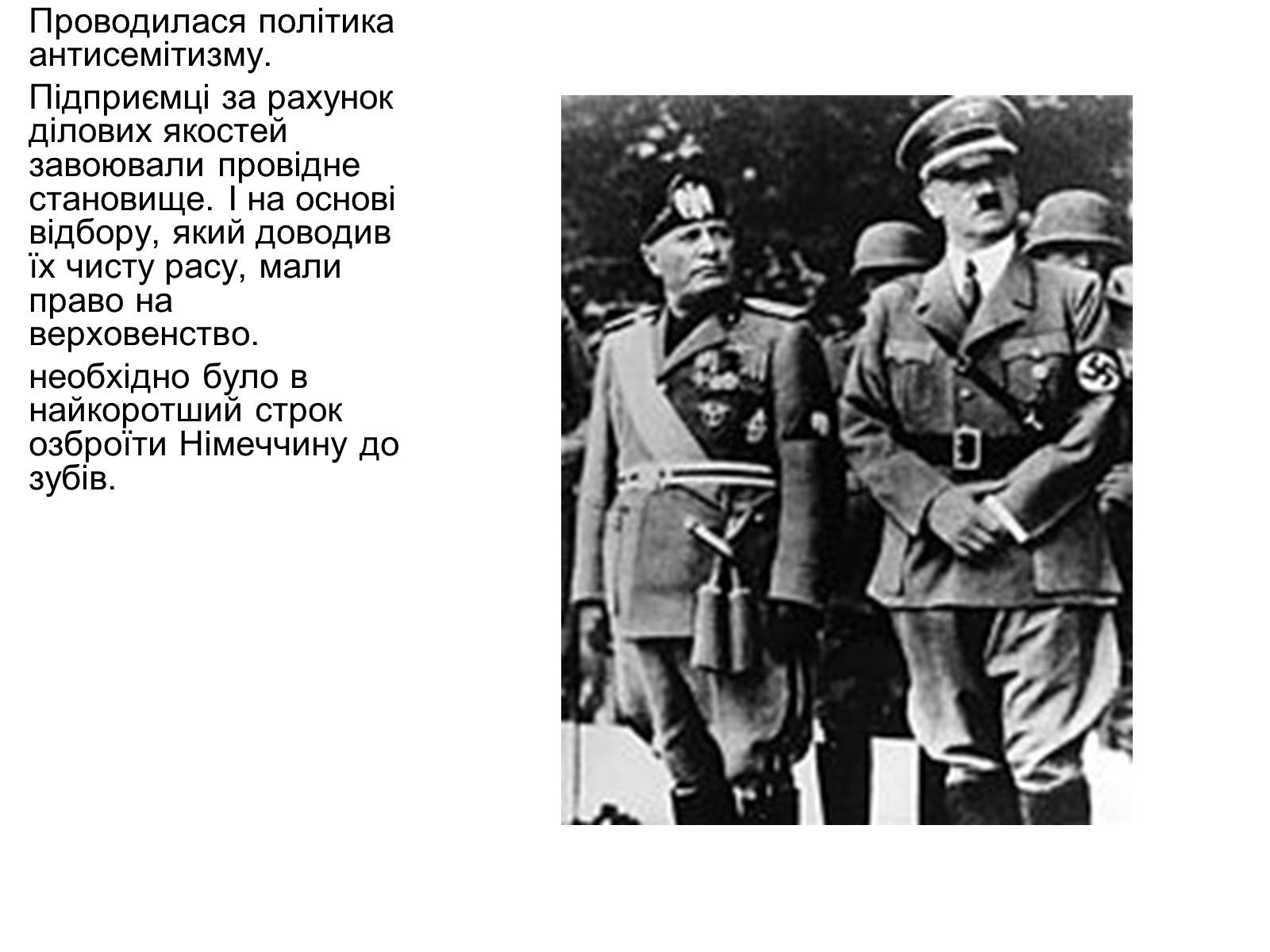 Проводилася політика антисемітизму.

Підприємці за рахунок ділових якостей завоювали провідне становище. І на основі відбору, який доводив їх чисту расу, мали право на верховенство.

необхідно було в найкоротший строк озброїти Німеччину до зубів.